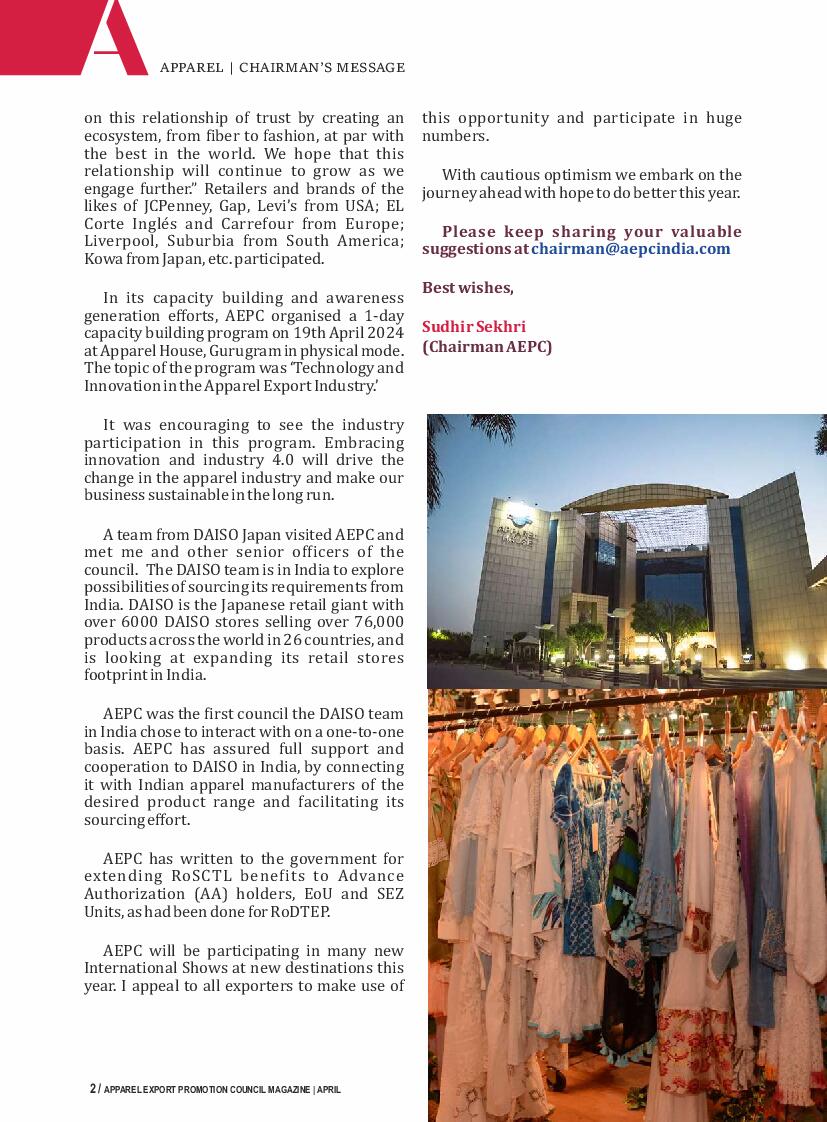 APPAREL | CHAIRMAN'S MESSAGE

on this relationship of trust by creating an ecosystem, from fiber to fashion, at par with the best in the world. We hope that this relationship will continue to grow as we engage further." Retailers and brands of the likes of JCPenney, Gap, Levi's from USA; EL Corte Inglés and Carrefour from Europe; Liverpool, Suburbia from South America; Kowa from Japan, etc. participated.

In its capacity building and awareness generation efforts, AEPC organised a 1-day capacity building program on 19th April 2024 at Apparel House, Gurugram in physical mode. The topic of the program was 'Technology and Innovation in the Apparel Export Industry.'

It was encouraging to see the industry participation in this program. Embracing innovation and industry 4.0 will drive the change in the apparel industry and make our business sustainable in the long run.

A team from DAISO Japan visited AEPC and met me and other senior officers of the council. The DAISO team is in India to explore possibilities of sourcing its requirements from India. DAISO is the Japanese retail giant with over 6000 DAISO stores selling over 76,000 products across the world in 26 countries, and is looking at expanding its retail stores footprint in India.

AEPC was the first council the DAISO team in India chose to interact with on a one-to-one basis. AEPC has assured full support and cooperation to DAISO in India, by connecting it with Indian apparel manufacturers of the desired product range and facilitating its sourcing effort.

AEPC has written to the government for extending RoSCTL benefits to Advance Authorization (AA) holders, EoU and SEZ Units, as had been done for RoDTEP.

AEPC will be participating in many new International Shows at new destinations this year. I appeal to all exporters to make use of this opportunity and participate in huge numbers.

With cautious optimism we embark on the journey ahead with hope to do better this year.

Please keep sharing your valuable suggestions at chairman@aepcindia.com

Best wishes,

Sudhir Sekhri
(Chairman AEPC)

APPAREL HOUSE

2 / APPAREL EXPORT PROMOTION COUNCIL MAGAZINE | APRIL